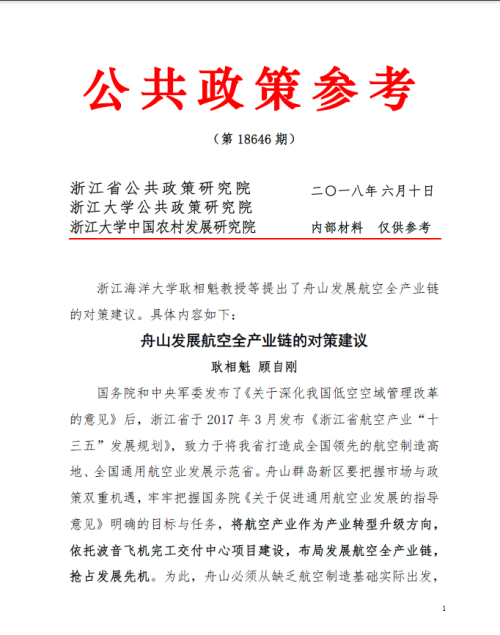 公共政策参考

（第 18646 期）

浙江省公共政策研究院
浙江大学公共政策研究院
浙江大学中国农村发展研究院

二〇一八年六月十日

内部材料　仅供参考

浙江海洋大学耿相魁教授等提出了舟山发展航空全产业链的对策建议。具体内容如下：

舟山发展航空全产业链的对策建议

耿相魁　顾自刚

国务院和中央军委发布了《关于深化我国低空空域管理改革的意见》后，浙江省于 2017 年 3 月发布《浙江省航空产业“十三五”发展规划》，致力于将我省打造成全国领先的航空制造高地、全国通用航空业发展示范省。舟山群岛新区要把握市场与政策双重机遇，牢牢把握国务院《关于促进通用航空业发展的指导意见》明确的目标与任务，将航空产业作为产业转型升级方向，依托波音飞机完工交付中心项目建设，布局发展航空全产业链，抢占发展先机。为此，舟山必须从缺乏航空制造基础实际出发，

1